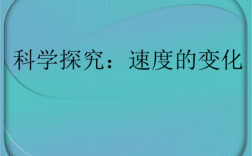 科学探究：速度的变化